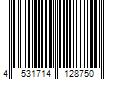 4 531714 128750